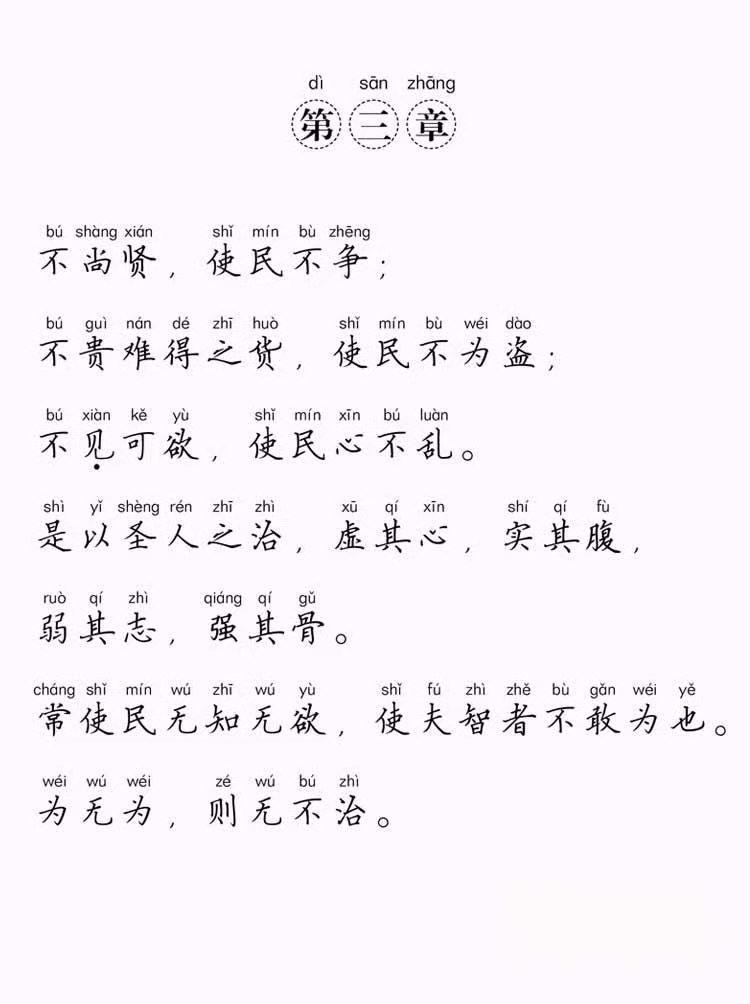 dì sān zhāng
第三章

bú shàng xián shǐ mín bù zhēng
不尚贤，使民不争；

bú guì nán dé zhī huò shǐ mín bù wéi dào
不贵难得之货，使民不为盗；

bú xiàn kě yù shǐ mín xīn bú luàn
不见可欲，使民心不乱。

shì yǐ shèng rén zhī zhì xū qí xīn shí qí fù
是以圣人之治，虚其心，实其腹，

ruò qí zhì qiáng qí gǔ
弱其志，强其骨。

cháng shǐ mín wú zhī wú yù shǐ fú zhì zhě bù gǎn wéi yě
常使民无知无欲，使夫智者不敢为也。

wéi wú wéi zé wú bú zhì
为无为，则无不治。